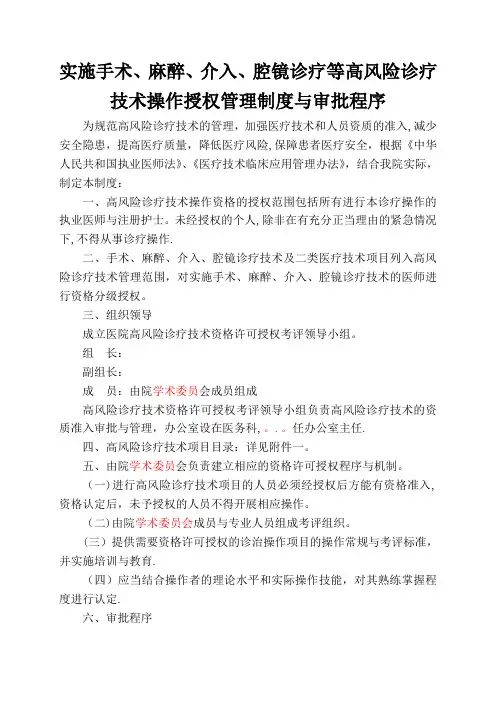 实施手术、麻醉、介入、腔镜诊疗等高风险诊疗技术操作授权管理制度与审批程序

为规范高风险诊疗技术的管理，加强医疗技术和人员资质的准入，减少安全隐患，提高医疗质量，降低医疗风险，保障患者医疗安全，根据《中华人民共和国执业医师法》、《医疗技术临床应用管理办法》，结合我院实际，制定本制度：

一、高风险诊疗技术操作资格的授权范围包括所有进行本诊疗操作的执业医师与注册护士。未经授权的个人，除非在有充分正当理由的紧急情况下，不得从事诊疗操作.

二、手术、麻醉、介入、腔镜诊疗技术及二类医疗技术项目列入高风险诊疗技术管理范围，对实施手术、麻醉、介入、腔镜诊疗技术的医师进行资格分级授权。

三、组织领导

成立医院高风险诊疗技术资格许可授权考评领导小组。

组　长：

副组长：

成　员：由院学术委员会成员组成

高风险诊疗技术资格许可授权考评领导小组负责高风险诊疗技术的资质准入审批与管理，办公室设在医务科，。。。任办公室主任.

四、高风险诊疗技术项目目录：详见附件一。

五、由院学术委员会负责建立相应的资格许可授权程序与机制。

（一）进行高风险诊疗技术项目的人员必须经授权后方能有资格准入，资格认定后，未予授权的人员不得开展相应操作。

（二）由院学术委员会成员与专业人员组成考评组织。

（三）提供需要资格许可授权的诊治操作项目的操作常规与考评标准，并实施培训与教育.

（四）应当结合操作者的理论水平和实际操作技能，对其熟练掌握程度进行认定.

六、审批程序